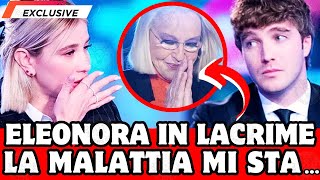 EXCLUSIVE

ELEONORA IN LACRIME
LA MALATTIA MI STA...